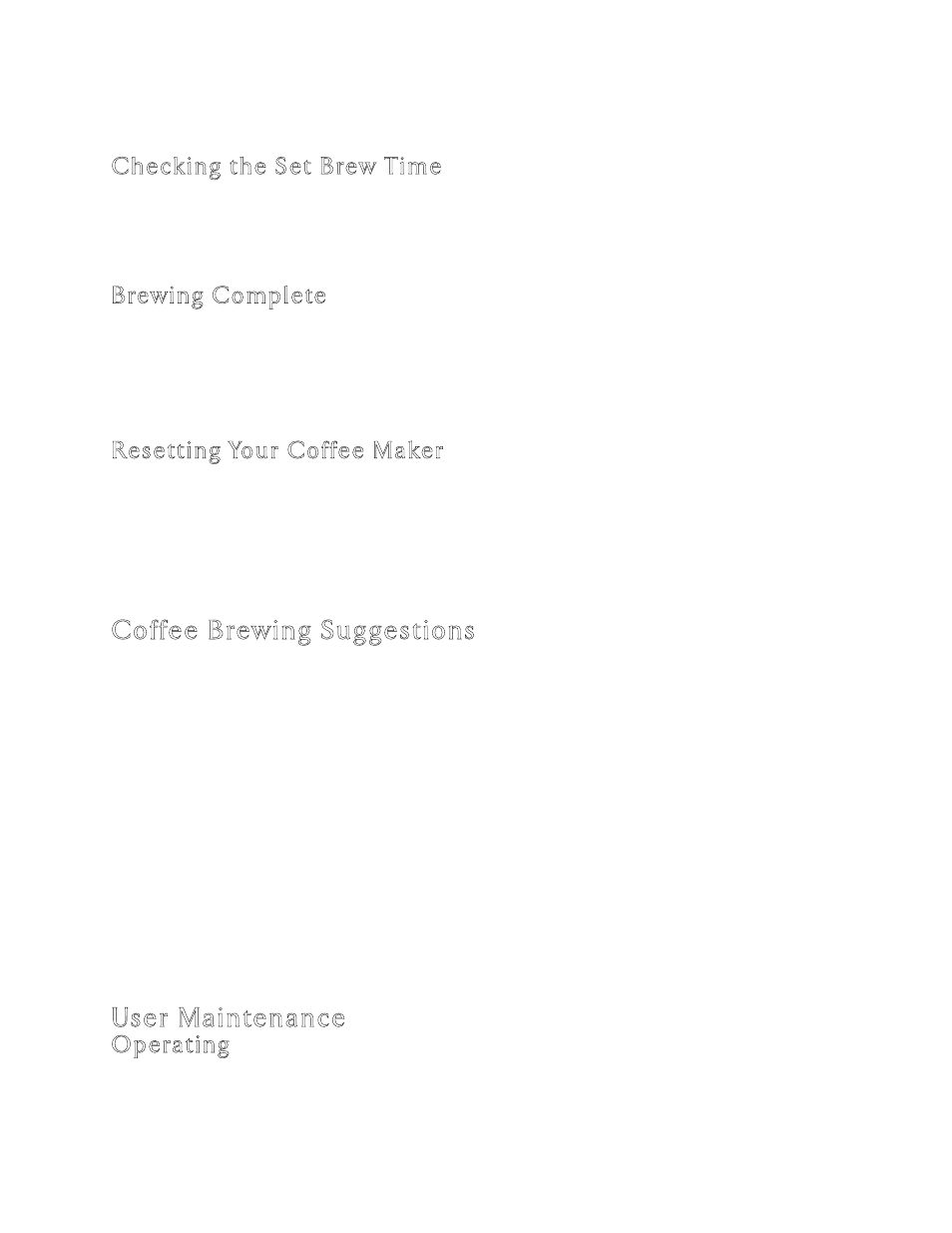 Checking the Set Brew Time

Brewing Complete

Resetting Your Coffee Maker

Coffee Brewing Suggestions

User Maintenance
Operating